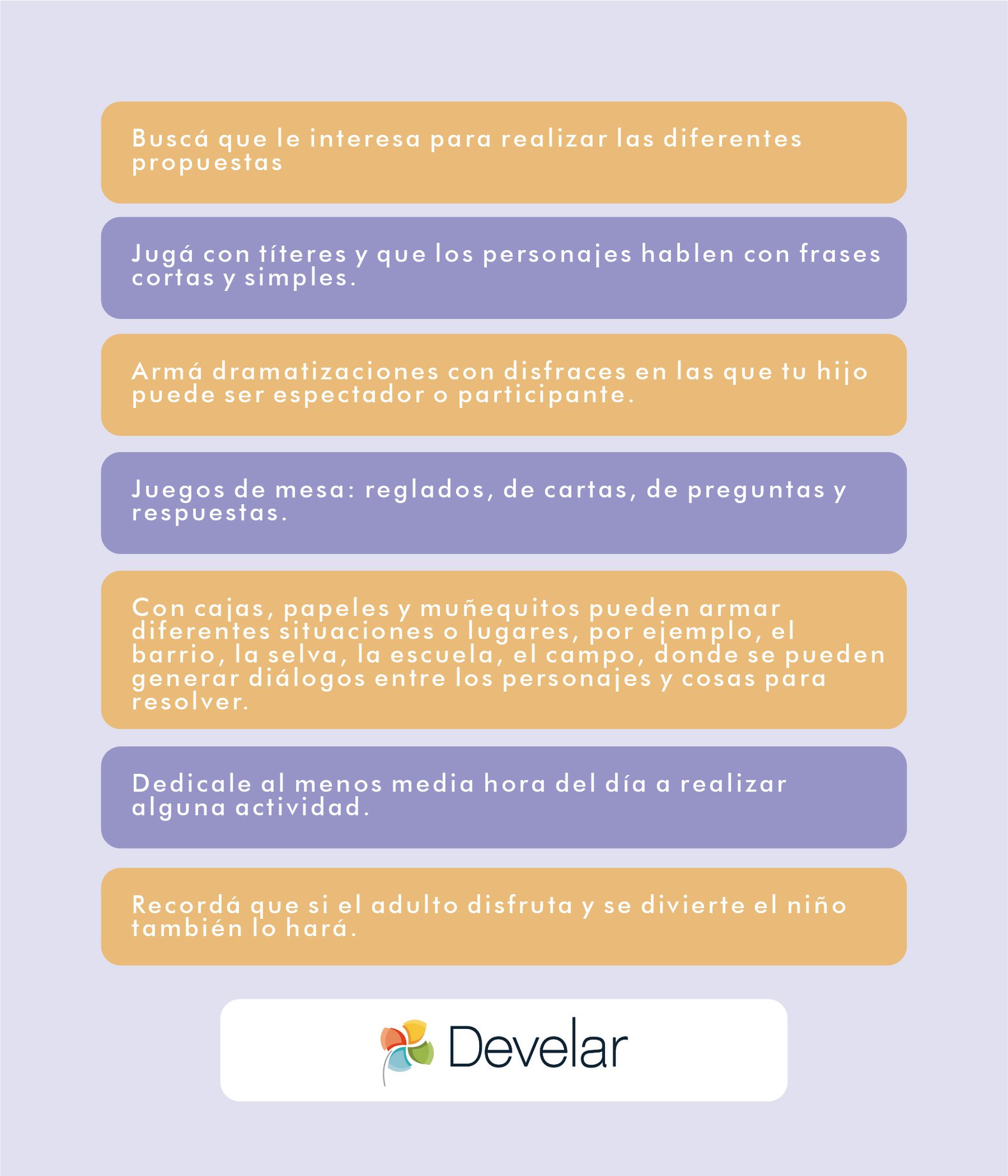 Buscá que le interesa para realizar las diferentes propuestas

Jugá con títeres y que los personajes hablen con frases cortas y simples.

Armá dramatizaciones con disfraces en las que tu hijo puede ser espectador o participante.

Juegos de mesa: reglados, de cartas, de preguntas y respuestas.

Con cajas, papeles y muñequitos pueden armar diferentes situaciones o lugares, por ejemplo, el barrio, la selva, la escuela, el campo, donde se pueden generar diálogos entre los personajes y cosas para resolver.

Dedicale al menos media hora del día a realizar alguna actividad.

Recordá que si el adulto disfruta y se divierte el niño también lo hará.

Develar